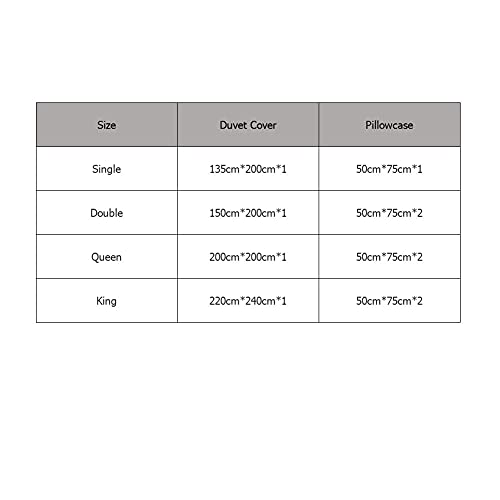 | Size | Duvet Cover | Pillowcase |
|---|---|---|
| Single | 135cm\*200cm\*1 | 50cm\*75cm\*1 |
| Double | 150cm\*200cm\*1 | 50cm\*75cm\*2 |
| Queen | 200cm\*200cm\*1 | 50cm\*75cm\*2 |
| King | 220cm\*240cm\*1 | 50cm\*75cm\*2 |